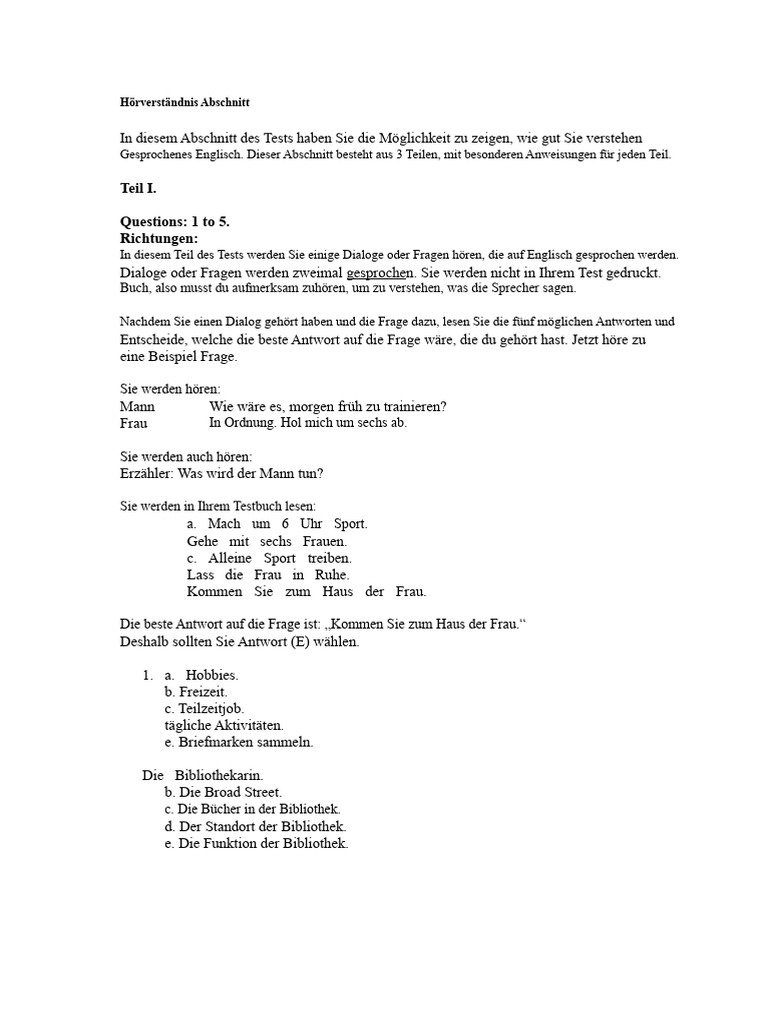 Hörverständnis Abschnitt

In diesem Abschnitt des Tests haben Sie die Möglichkeit zu zeigen, wie gut Sie verstehen Gesprochenes Englisch. Dieser Abschnitt besteht aus 3 Teilen, mit besonderen Anweisungen für jeden Teil.

Teil I.

Questions: 1 to 5.
Richtungen:
In diesem Teil des Tests werden Sie einige Dialoge oder Fragen hören, die auf Englisch gesprochen werden. Dialoge oder Fragen werden zweimal gesprochen. Sie werden nicht in Ihrem Test gedruckt. Buch, also musst du aufmerksam zuhören, um zu verstehen, was die Sprecher sagen.

Nachdem Sie einen Dialog gehört haben und die Frage dazu, lesen Sie die fünf möglichen Antworten und Entscheide, welche die beste Antwort auf die Frage wäre, die du gehört hast. Jetzt höre zu eine Beispiel Frage.

Sie werden hören:
Mann Wie wäre es, morgen früh zu trainieren?
Frau In Ordnung. Hol mich um sechs ab.

Sie werden auch hören:
Erzähler: Was wird der Mann tun?

Sie werden in Ihrem Testbuch lesen:
a. Mach um 6 Uhr Sport.
Gehe mit sechs Frauen.
c. Alleine Sport treiben.
Lass die Frau in Ruhe.
Kommen Sie zum Haus der Frau.

Die beste Antwort auf die Frage ist: „Kommen Sie zum Haus der Frau.“
Deshalb sollten Sie Antwort (E) wählen.

1. a. Hobbies.
b. Freizeit.
c. Teilzeitjob.
tägliche Aktivitäten.
e. Briefmarken sammeln.

Die Bibliothekarin.
b. Die Broad Street.
c. Die Bücher in der Bibliothek.
d. Der Standort der Bibliothek.
e. Die Funktion der Bibliothek.